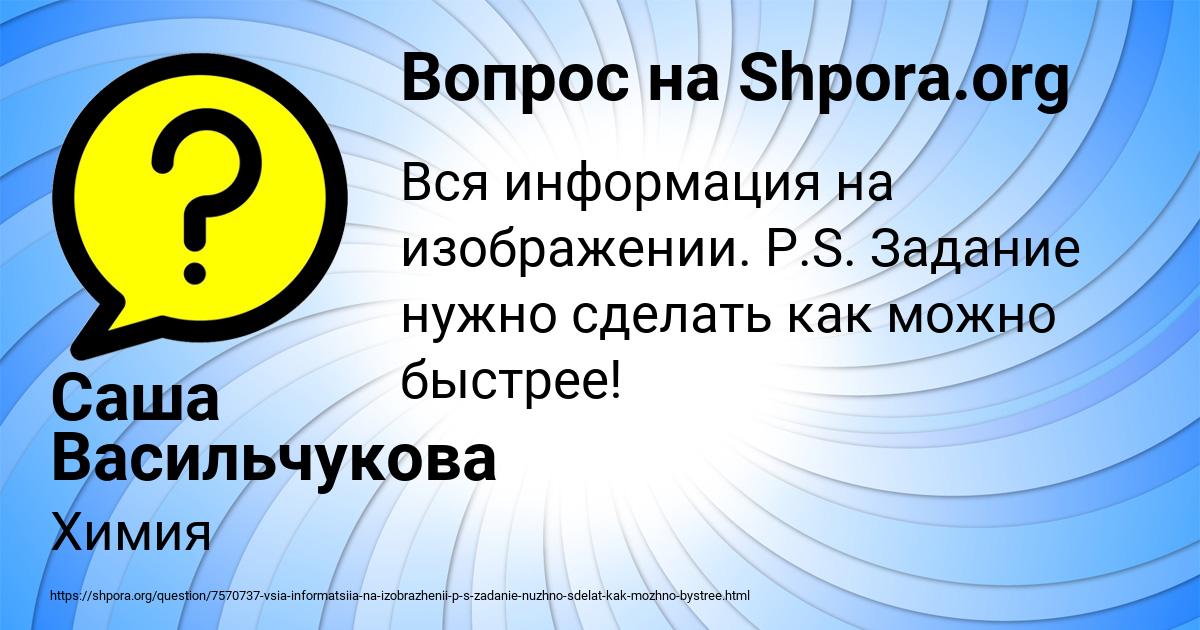 Вопрос на Shpora.org

Вся информация на изображении. P.S. Задание нужно сделать как можно быстрее!

Саша Васильчукова

Химия

https://shpora.org/question/7570737-vsia-informatsiia-na-izobrazhenii-p-s-zadanie-nuzhno-sdelat-kak-mozhno-bystree.html